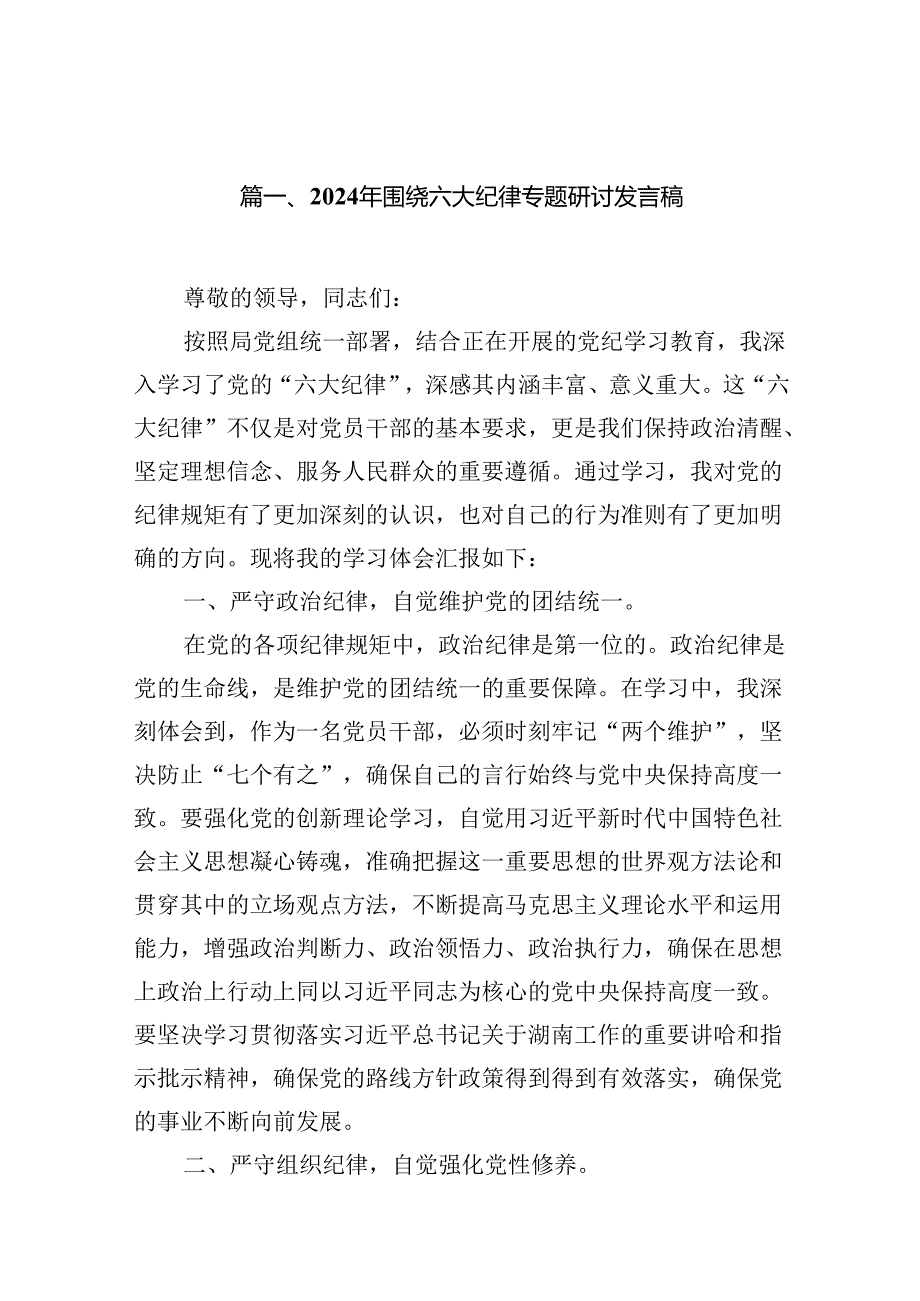 篇一、2024年围绕六大纪律专题研讨发言稿

尊敬的领导，同志们：

按照局党组统一部署，结合正在开展的党纪学习教育，我深入学习了党的“六大纪律”，深感其内涵丰富、意义重大。这“六大纪律”不仅是对党员干部的基本要求，更是我们保持政治清醒、坚定理想信念、服务人民群众的重要遵循。通过学习，我对党的纪律规矩有了更加深刻的认识，也对自己的行为准则有了更加明确的方向。现将我的学习体会汇报如下：

一、严守政治纪律，自觉维护党的团结统一。

在党的各项纪律规矩中，政治纪律是第一位的。政治纪律是党的生命线，是维护党的团结统一的重要保障。在学习中，我深刻体会到，作为一名党员干部，必须时刻牢记“两个维护”，坚决防止“七个有之”，确保自己的言行始终与党中央保持高度一致。要强化党的创新理论学习，自觉用习近平新时代中国特色社会主义思想凝心铸魂，准确把握这一重要思想的世界观方法论和贯穿其中的立场观点方法，不断提高马克思主义理论水平和运用能力，增强政治判断力、政治领悟力、政治执行力，确保在思想上政治上行动上同以习近平同志为核心的党中央保持高度一致。要坚决学习贯彻落实习近平总书记关于湖南工作的重要讲哈和指示批示精神，确保党的路线方针政策得到得到有效落实，确保党的事业不断向前发展。

二、严守组织纪律，自觉强化党性修养。